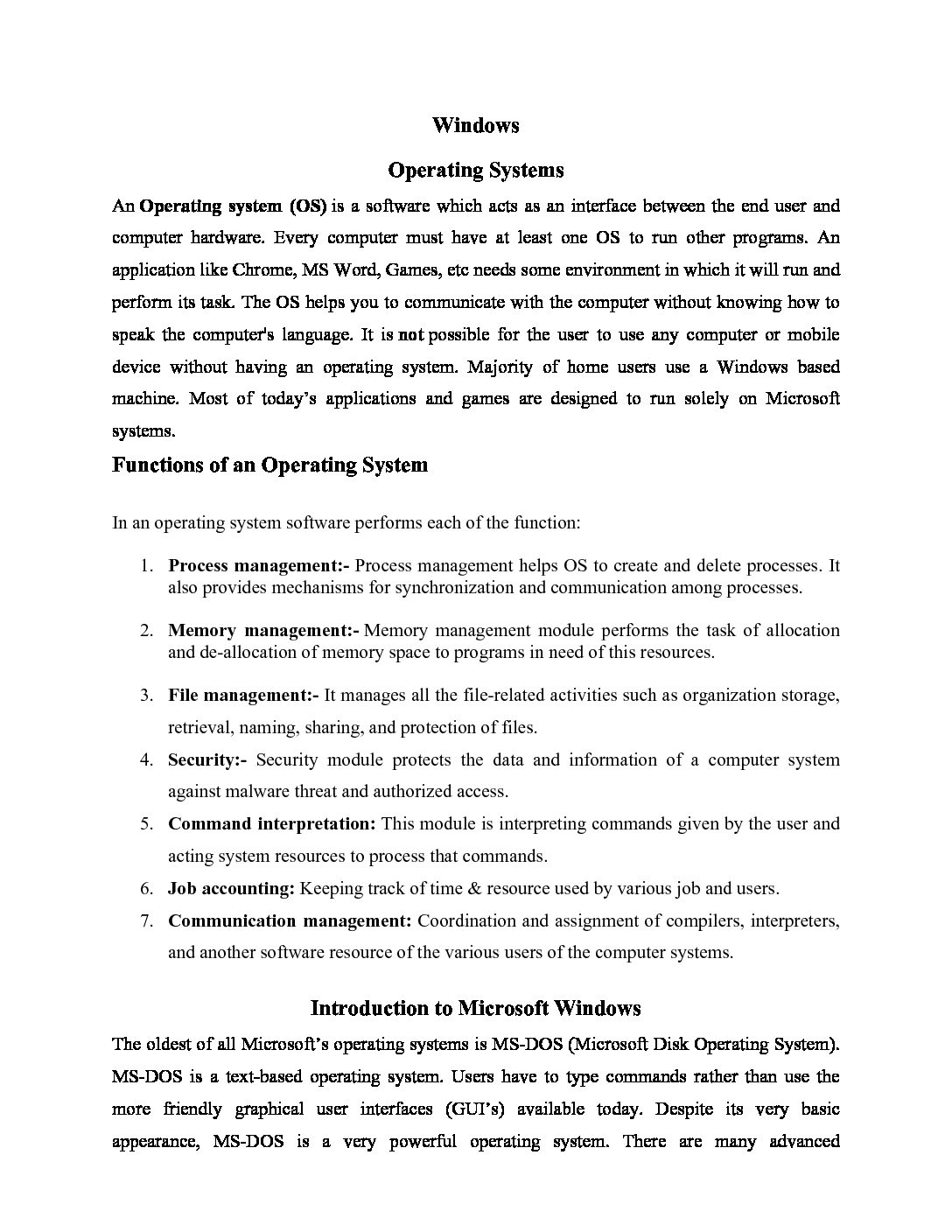 Windows

Operating Systems

An Operating system (OS) is a software which acts as an interface between the end user and computer hardware. Every computer must have at least one OS to run other programs. An application like Chrome, MS Word, Games, etc needs some environment in which it will run and perform its task. The OS helps you to communicate with the computer without knowing how to speak the computer's language. It is not possible for the user to use any computer or mobile device without having an operating system. Majority of home users use a Windows based machine. Most of today's applications and games are designed to run solely on Microsoft systems.

Functions of an Operating System

In an operating system software performs each of the function:

1. Process management:- Process management helps OS to create and delete processes. It also provides mechanisms for synchronization and communication among processes.
2. Memory management:- Memory management module performs the task of allocation and de-allocation of memory space to programs in need of this resources.
3. File management:- It manages all the file-related activities such as organization storage, retrieval, naming, sharing, and protection of files.
4. Security:- Security module protects the data and information of a computer system against malware threat and authorized access.
5. Command interpretation: This module is interpreting commands given by the user and acting system resources to process that commands.
6. Job accounting: Keeping track of time & resource used by various job and users.
7. Communication management: Coordination and assignment of compilers, interpreters, and another software resource of the various users of the computer systems.

Introduction to Microsoft Windows

The oldest of all Microsoft's operating systems is MS-DOS (Microsoft Disk Operating System). MS-DOS is a text-based operating system. Users have to type commands rather than use the more friendly graphical user interfaces (GUI's) available today. Despite its very basic appearance, MS-DOS is a very powerful operating system. There are many advanced